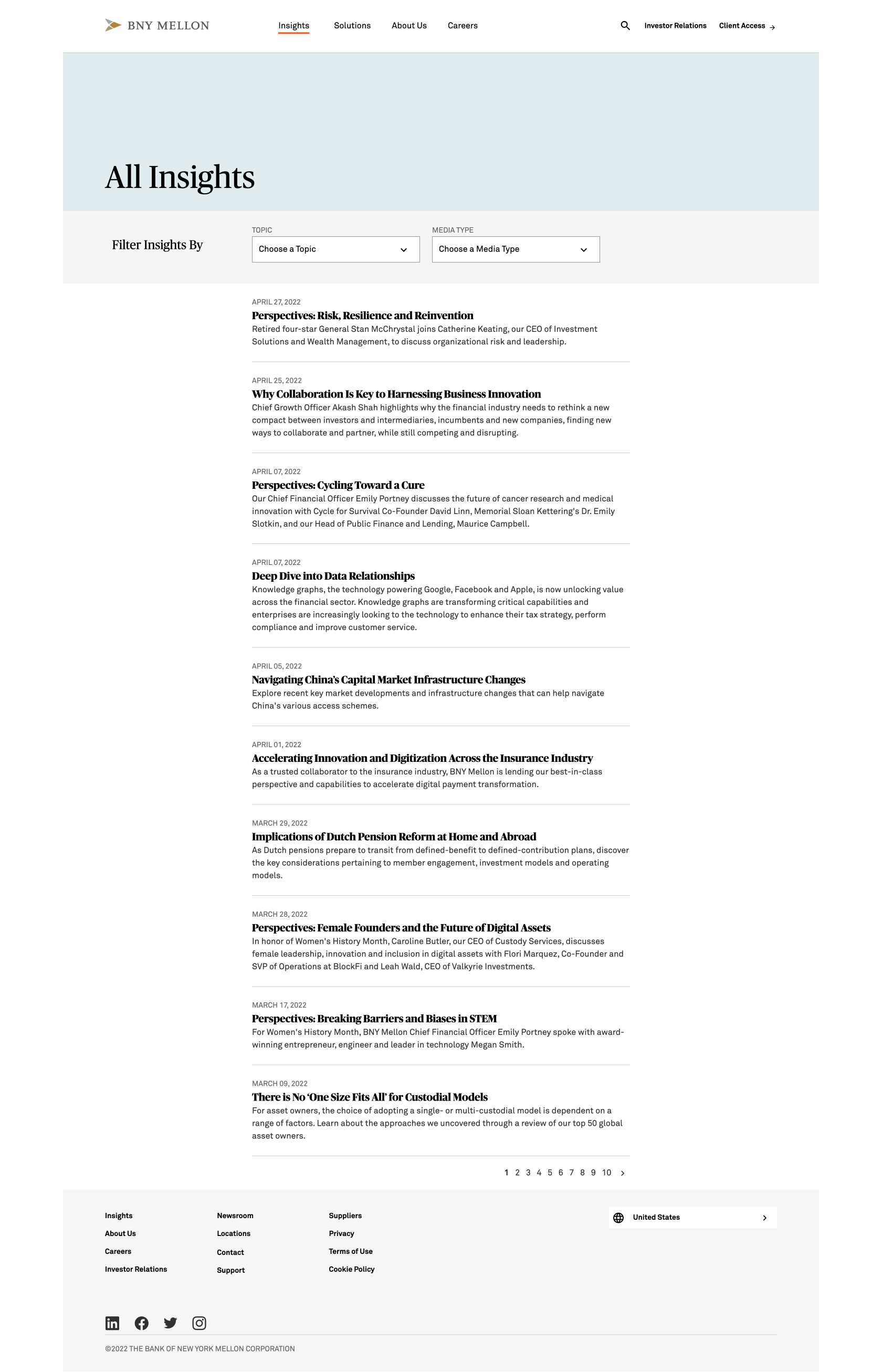 BNY MELLON

Insights Solutions About Us Careers

Investor Relations Client Access

All Insights

Filter Insights By

TOPIC
Choose a Topic

MEDIA TYPE
Choose a Media Type

APRIL 27, 2022
Perspectives: Risk, Resilience and Reinvention
Retired four-star General Stan McChrystal joins Catherine Keating, our CEO of Investment Solutions and Wealth Management, to discuss organizational risk and leadership.

APRIL 25, 2022
Why Collaboration Is Key to Harnessing Business Innovation
Chief Growth Officer Akash Shah highlights why the financial industry needs to rethink a new compact between investors and intermediaries, incumbents and new companies, finding new ways to collaborate and partner, while still competing and disrupting.

APRIL 07, 2022
Perspectives: Cycling Toward a Cure
Our Chief Financial Officer Emily Portney discusses the future of cancer research and medical innovation with Cycle for Survival Co-Founder David Linn, Memorial Sloan Kettering's Dr. Emily Slotkin, and our Head of Public Finance and Lending, Maurice Campbell.

APRIL 07, 2022
Deep Dive into Data Relationships
Knowledge graphs, the technology powering Google, Facebook and Apple, is now unlocking value across the financial sector. Knowledge graphs are transforming critical capabilities and enterprises are increasingly looking to the technology to enhance their tax strategy, perform compliance and improve customer service.

APRIL 05, 2022
Navigating China's Capital Market Infrastructure Changes
Explore recent key market developments and infrastructure changes that can help navigate China's various access schemes.

APRIL 01, 2022
Accelerating Innovation and Digitization Across the Insurance Industry
As a trusted collaborator to the insurance industry, BNY Mellon is lending our best-in-class perspective and capabilities to accelerate digital payment transformation.

MARCH 29, 2022
Implications of Dutch Pension Reform at Home and Abroad
As Dutch pensions prepare to transit from defined-benefit to defined-contribution plans, discover the key considerations pertaining to member engagement, investment models and operating models.

MARCH 28, 2022
Perspectives: Female Founders and the Future of Digital Assets
In honor of Women's History Month, Caroline Butler, our CEO of Custody Services, discusses female leadership, innovation and inclusion in digital assets with Flori Marquez, Co-Founder and SVP of Operations at BlockFi and Leah Wald, CEO of Valkyrie Investments.

MARCH 17, 2022
Perspectives: Breaking Barriers and Biases in STEM
For Women's History Month, BNY Mellon Chief Financial Officer Emily Portney spoke with award-winning entrepreneur, engineer and leader in technology Megan Smith.

MARCH 09, 2022
There is No 'One Size Fits All' for Custodial Models
For asset owners, the choice of adopting a single- or multi-custodial model is dependent on a range of factors. Learn about the approaches we uncovered through a review of our top 50 global asset owners.

1 2 3 4 5 6 7 8 9 10

Insights
About Us
Careers
Investor Relations

Newsroom
Locations
Contact
Support

Suppliers
Privacy
Terms of Use
Cookie Policy

United States

©2022 THE BANK OF NEW YORK MELLON CORPORATION